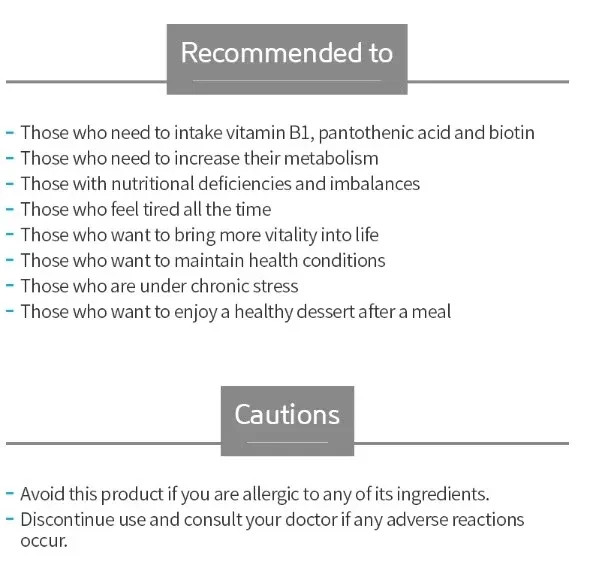 Recommended to

- Those who need to intake vitamin B1, pantothenic acid and biotin
- Those who need to increase their metabolism
- Those with nutritional deficiencies and imbalances
- Those who feel tired all the time
- Those who want to bring more vitality into life
- Those who want to maintain health conditions
- Those who are under chronic stress
- Those who want to enjoy a healthy dessert after a meal

Cautions

- Avoid this product if you are allergic to any of its ingredients.
- Discontinue use and consult your doctor if any adverse reactions occur.